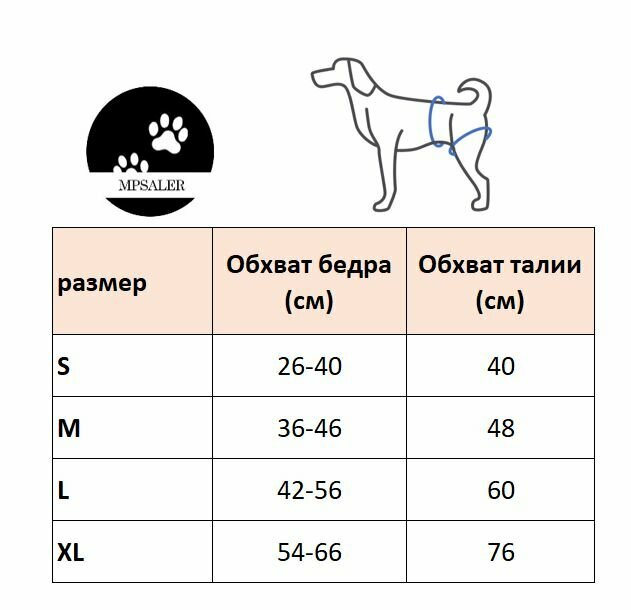 MPSALER

| размер | Обхват бедра (см) | Обхват талии (см) |
|---|---|---|
| S | 26-40 | 40 |
| M | 36-46 | 48 |
| L | 42-56 | 60 |
| XL | 54-66 | 76 |